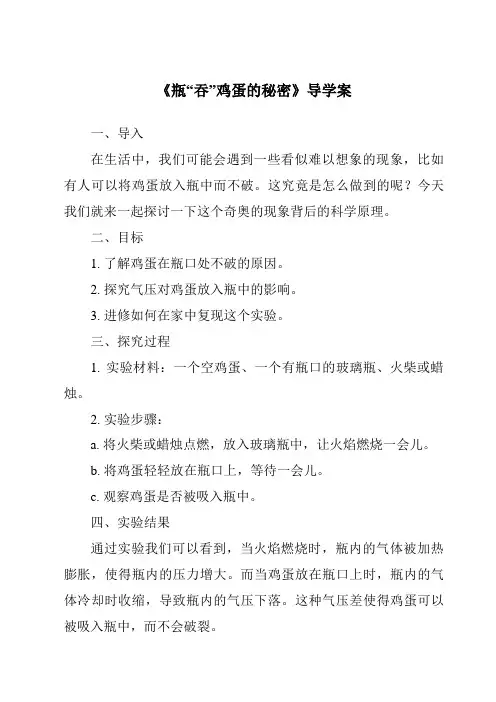 《瓶“吞”鸡蛋的秘密》导学案

一、导入

在生活中，我们可能会遇到一些看似难以想象的现象，比如有人可以将鸡蛋放入瓶中而不破。这究竟是怎么做到的呢？今天我们就来一起探讨一下这个奇奥的现象背后的科学原理。

二、目标

1. 了解鸡蛋在瓶口处不破的原因。

2. 探究气压对鸡蛋放入瓶中的影响。

3. 进修如何在家中复现这个实验。

三、探究过程

1. 实验材料：一个空鸡蛋、一个有瓶口的玻璃瓶、火柴或蜡烛。

2. 实验步骤：

a. 将火柴或蜡烛点燃，放入玻璃瓶中，让火焰燃烧一会儿。

b. 将鸡蛋轻轻放在瓶口上，等待一会儿。

c. 观察鸡蛋是否被吸入瓶中。

四、实验结果

通过实验我们可以看到，当火焰燃烧时，瓶内的气体被加热膨胀，使得瓶内的压力增大。而当鸡蛋放在瓶口上时，瓶内的气体冷却时收缩，导致瓶内的气压下落。这种气压差使得鸡蛋可以被吸入瓶中，而不会破裂。